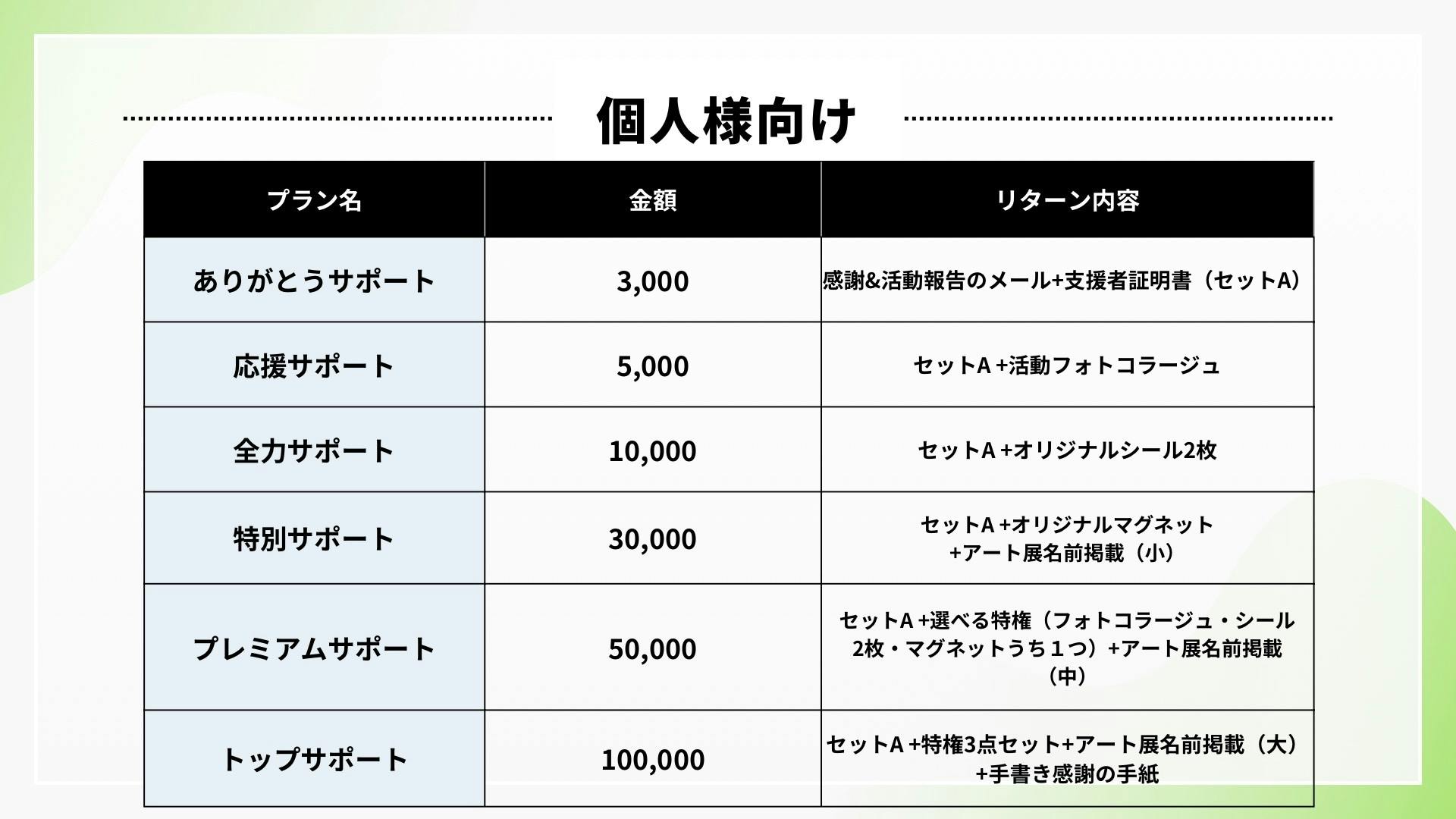 個人様向け

| プラン名 | 金額 | リターン内容 |
|---|---|---|
| ありがとうサポート | 3,000 | 感謝&活動報告のメール+支援者証明書（セットA） |
| 応援サポート | 5,000 | セットA +活動フォトコラージュ |
| 全力サポート | 10,000 | セットA +オリジナルシール2枚 |
| 特別サポート | 30,000 | セットA +オリジナルマグネット +アート展名前掲載（小） |
| プレミアムサポート | 50,000 | セットA +選べる特権（フォトコラージュ・シール2枚・マグネットうち１つ）+アート展名前掲載（中） |
| トップサポート | 100,000 | セットA +特権3点セット+アート展名前掲載（大）+手書き感謝の手紙 |